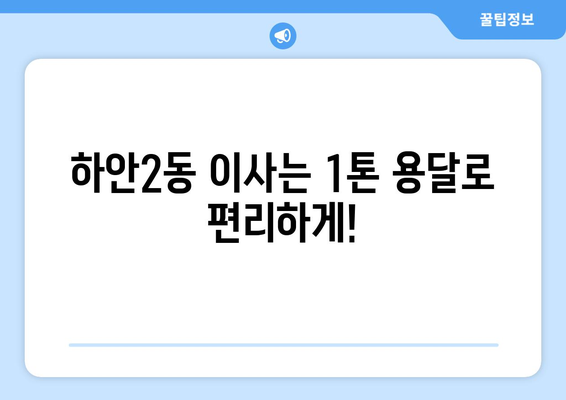 꿀팁정보

하안2동 이사는 1톤 용달로 편리하게!